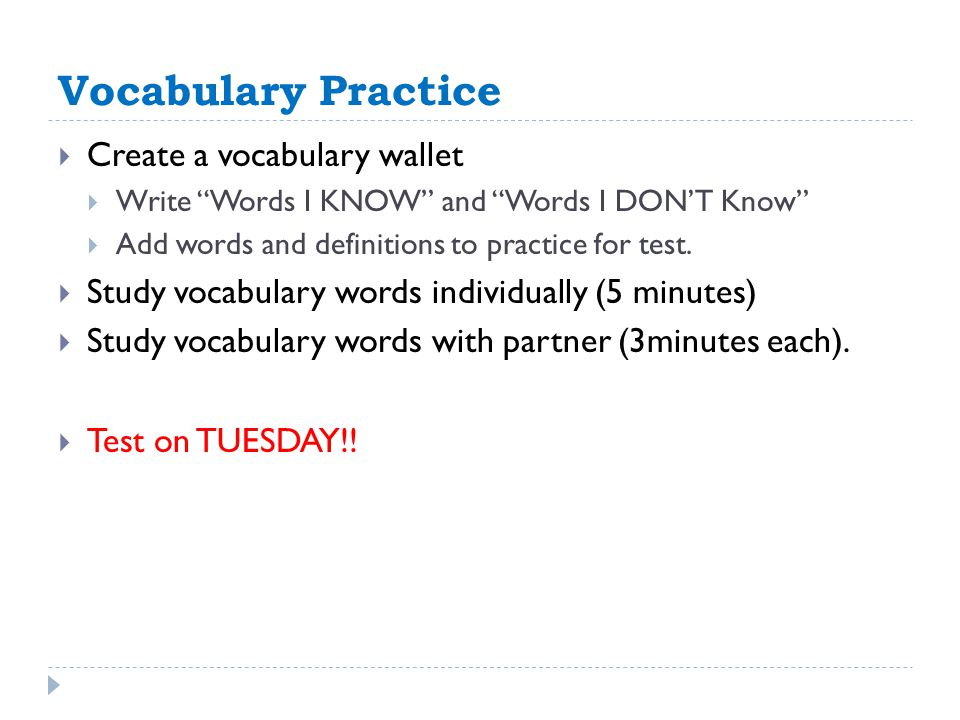 Vocabulary Practice

Create a vocabulary wallet

Write “Words I KNOW” and “Words I DON’T Know”

Add words and definitions to practice for test.

Study vocabulary words individually (5 minutes)

Study vocabulary words with partner (3minutes each).

Test on TUESDAY!!